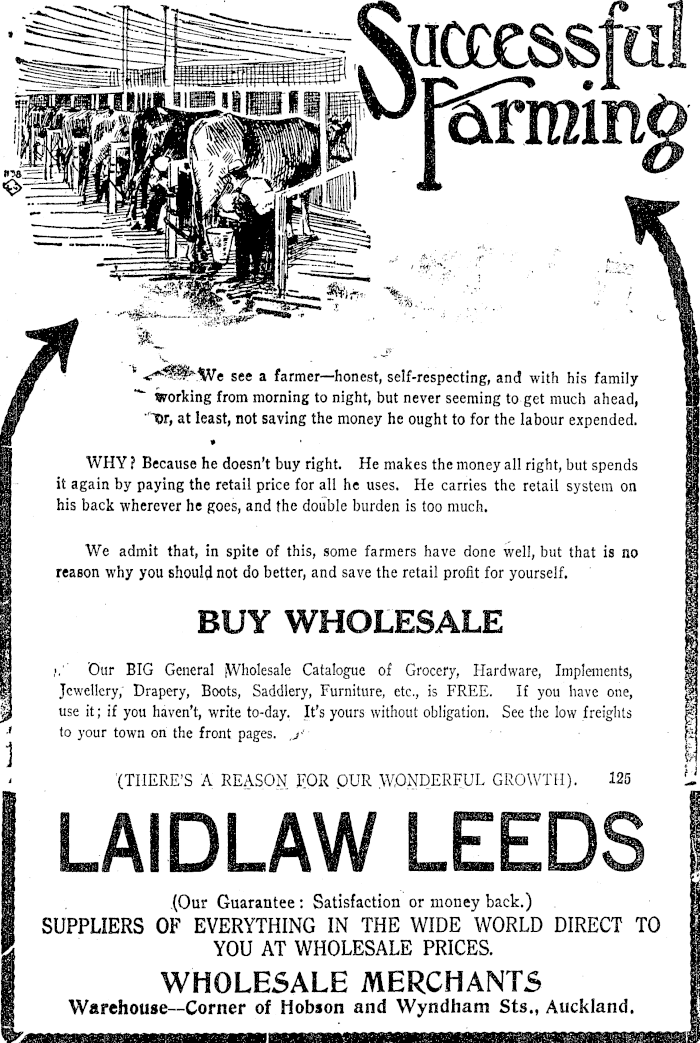 Successful Farming

We see a farmer—honest, self-respecting, and with his family working from morning to night, but never seeming to get much ahead, or, at least, not saving the money he ought to for the labour expended.

WHY? Because he doesn't buy right. He makes the money all right, but spends it again by paying the retail price for all he uses. He carries the retail system on his back wherever he goes, and the double burden is too much.

We admit that, in spite of this, some farmers have done well, but that is no reason why you should not do better, and save the retail profit for yourself.

BUY WHOLESALE

Our BIG General Wholesale Catalogue of Grocery, Hardware, Implements, Jewellery, Drapery, Boots, Saddlery, Furniture, etc., is FREE. If you have one, use it; if you haven't, write to-day. It's yours without obligation. See the low freights to your town on the front pages.

(THERE'S A REASON FOR OUR WONDERFUL GROWTH). 125

LAIDLAW LEEDS

(Our Guarantee: Satisfaction or money back.)
SUPPLIERS OF EVERYTHING IN THE WIDE WORLD DIRECT TO YOU AT WHOLESALE PRICES.

WHOLESALE MERCHANTS
Warehouse—Corner of Hobson and Wyndham Sts., Auckland.